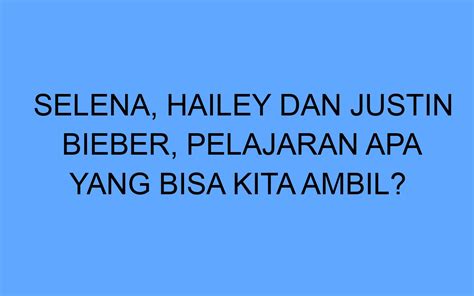 SELENA, HAILEY DAN JUSTIN BIEBER, PELAJARAN APA YANG BISA KITA AMBIL?